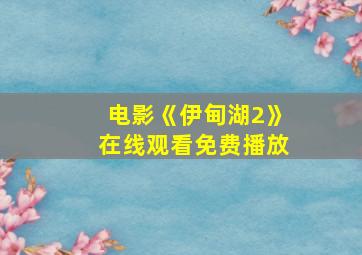 电影《伊甸湖2》
在线观看免费播放